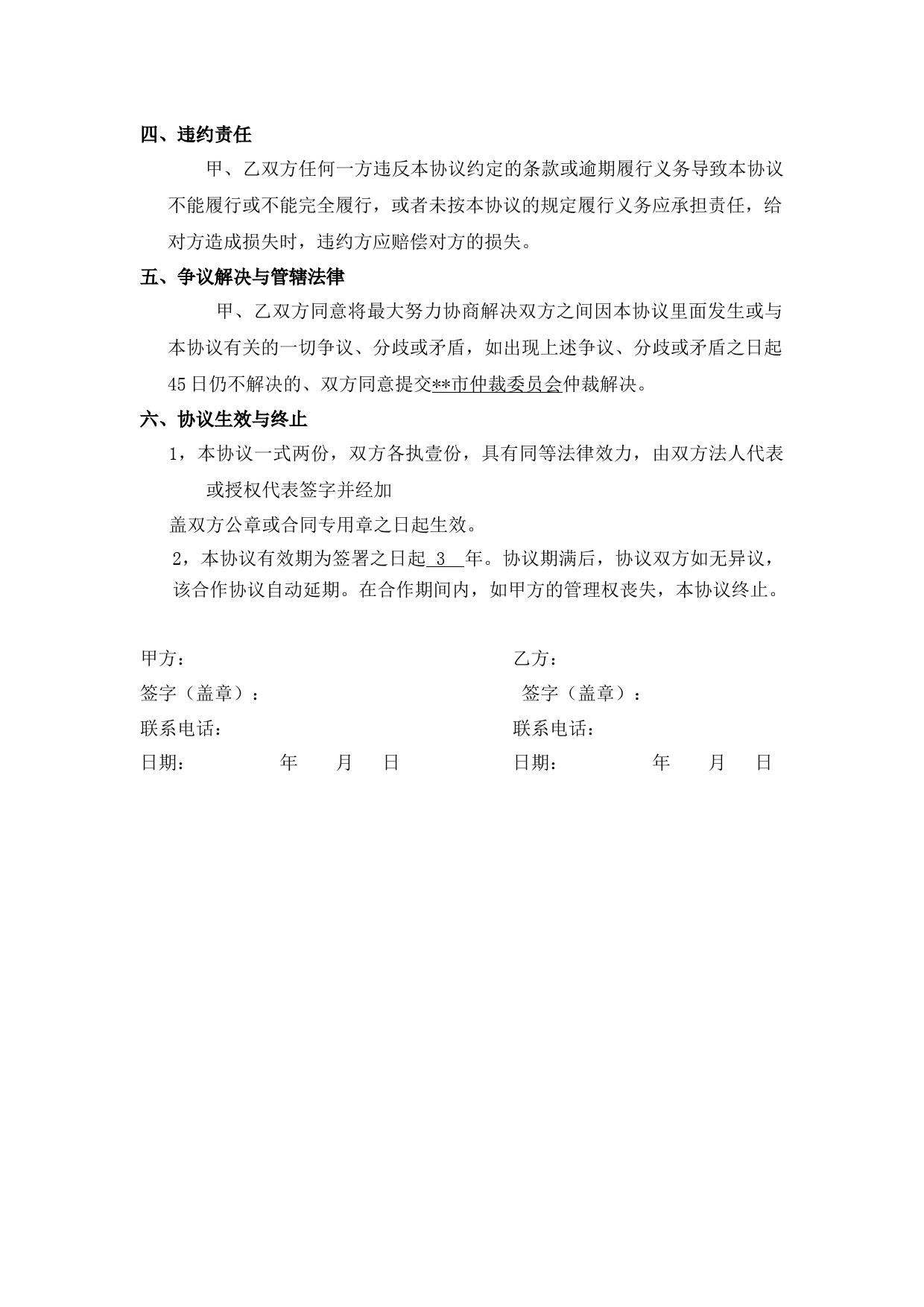 四、违约责任

甲、乙双方任何一方违反本协议约定的条款或逾期履行义务导致本协议不能履行或不能完全履行，或者未按本协议的规定履行义务应承担责任，给对方造成损失时，违约方应赔偿对方的损失。

五、争议解决与管辖法律

甲、乙双方同意将最大努力协商解决双方之间因本协议里面发生或与本协议有关的一切争议、分歧或矛盾，如出现上述争议、分歧或矛盾之日起45日仍不解决的、双方同意提交**市仲裁委员会仲裁解决。

六、协议生效与终止

1，本协议一式两份，双方各执壹份，具有同等法律效力，由双方法人代表或授权代表签字并经加

盖双方公章或合同专用章之日起生效。

2，本协议有效期为签署之日起 3 年。协议期满后，协议双方如无异议，该合作协议自动延期。在合作期间内，如甲方的管理权丧失，本协议终止。

甲方：
签字（盖章）：
联系电话：
日期： 年 月 日

乙方：
签字（盖章）：
联系电话：
日期： 年 月 日